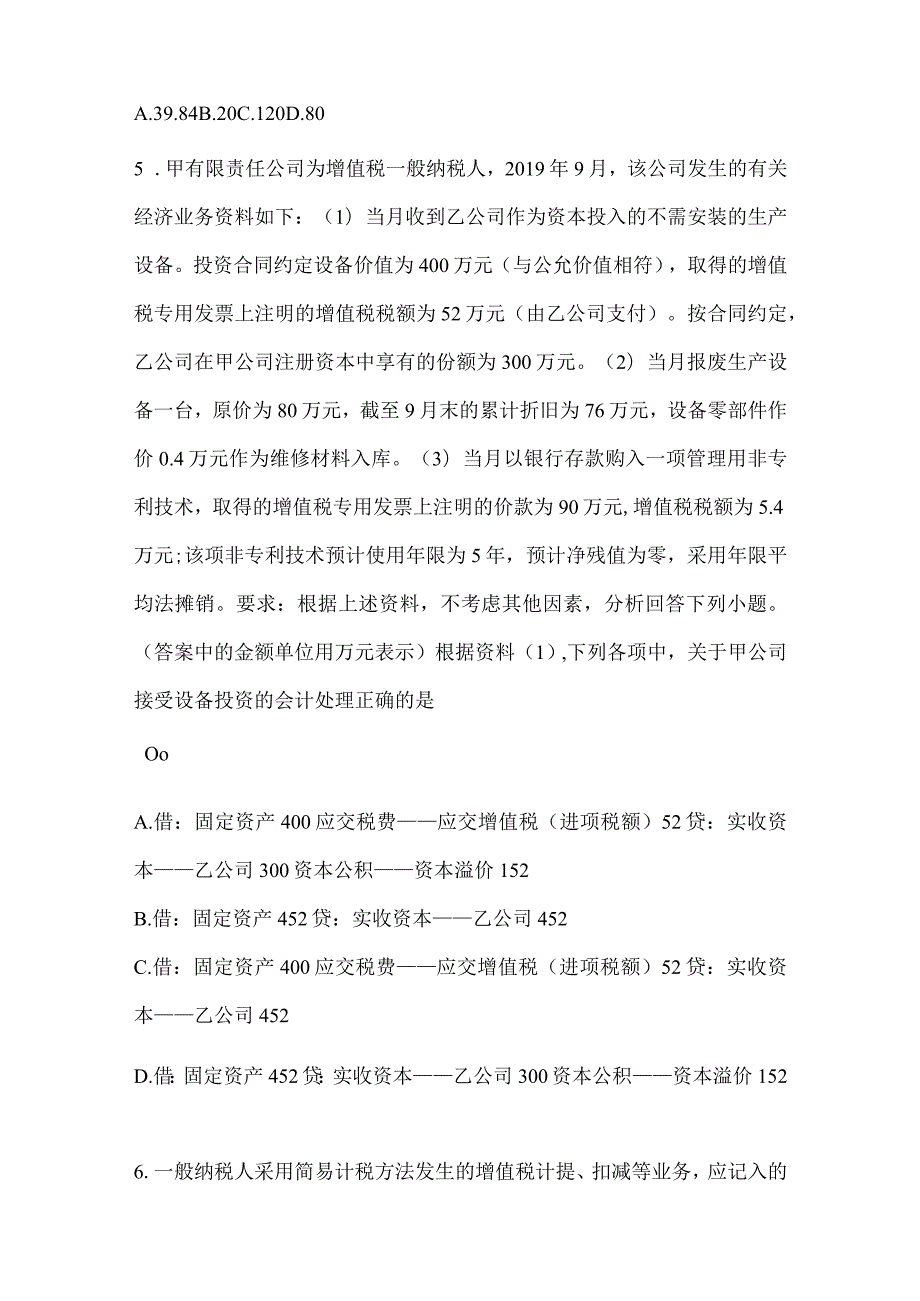 A.39.84B.20C.120D.80

5．甲有限责任公司为增值税一般纳税人，2019年9月，该公司发生的有关经济业务资料如下：（1）当月收到乙公司作为资本投入的不需安装的生产设备。投资合同约定设备价值为400万元（与公允价值相符），取得的增值税专用发票上注明的增值税税额为52万元（由乙公司支付）。按合同约定，乙公司在甲公司注册资本中享有的份额为300万元。（2）当月报废生产设备一台，原价为80万元，截至9月末的累计折旧为76万元，设备零部件作价0.4万元作为维修材料入库。（3）当月以银行存款购入一项管理用非专利技术，取得的增值税专用发票上注明的价款为90万元,增值税税额为5.4万元;该项非专利技术预计使用年限为5年，预计净残值为零，采用年限平均法摊销。要求：根据上述资料，不考虑其他因素，分析回答下列小题。（答案中的金额单位用万元表示）根据资料（1）,下列各项中，关于甲公司接受设备投资的会计处理正确的是

Oo

A.借：固定资产400应交税费——应交增值税（进项税额）52贷：实收资本——乙公司300资本公积——资本溢价152

B.借：固定资产452贷：实收资本——乙公司452

C.借：固定资产400应交税费——应交增值税（进项税额）52贷：实收资本——乙公司452

D.借:固定资产452贷:实收资本——乙公司300资本公积——资本溢价152

6.一般纳税人采用简易计税方法发生的增值税计提、扣减等业务，应记入的